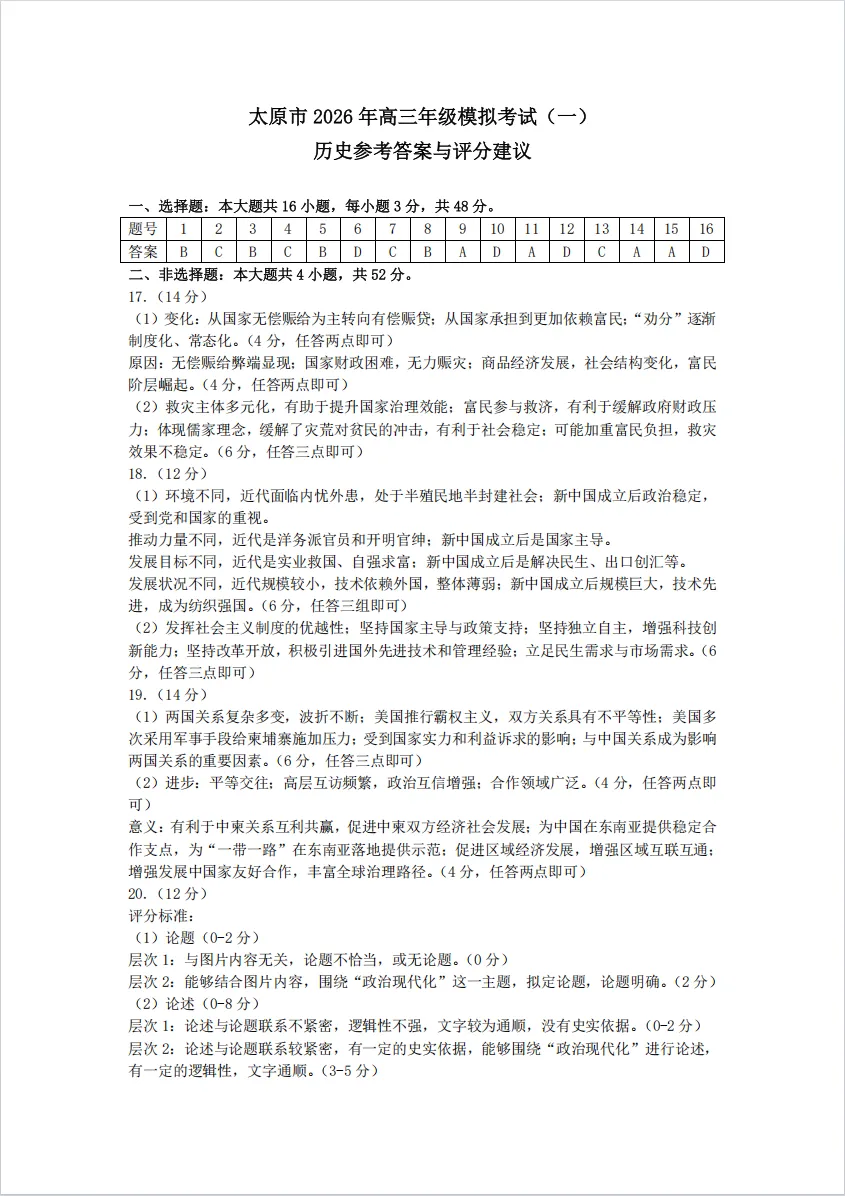 太原市 2026 年高三年级模拟考试（一）
历史参考答案与评分建议

一、选择题：本大题共 16 小题，每小题 3 分，共 48 分。

| 题号 | 1 | 2 | 3 | 4 | 5 | 6 | 7 | 8 | 9 | 10 | 11 | 12 | 13 | 14 | 15 | 16 |
|---|---|---|---|---|---|---|---|---|---|---|---|---|---|---|---|---|
| 答案 | B | C | B | C | B | D | C | B | A | D | A | D | C | A | A | D |

二、非选择题：本大题共 4 小题，共 52 分。
17.（14 分）
（1）变化：从国家无偿赈给为主转向有偿赈贷；从国家承担到更加依赖富民；“劝分”逐渐制度化、常态化。（4 分，任答两点即可）
原因：无偿赈给弊端显现；国家财政困难，无力赈灾；商品经济发展，社会结构变化，富民阶层崛起。（4 分，任答两点即可）
（2）救灾主体多元化，有助于提升国家治理效能；富民参与救济，有利于缓解政府财政压力；体现儒家理念，缓解了灾荒对贫民的冲击，有利于社会稳定；可能加重富民负担，救灾效果不稳定。（6 分，任答三点即可）
18.（12 分）
（1）环境不同，近代面临内忧外患，处于半殖民地半封建社会；新中国成立后政治稳定，受到党和国家的重视。
推动力量不同，近代是洋务派官员和开明官绅；新中国成立后是国家主导。
发展目标不同，近代是实业救国、自强求富；新中国成立后是解决民生、出口创汇等。
发展状况不同，近代规模较小，技术依赖外国，整体薄弱；新中国成立后规模巨大，技术先进，成为纺织强国。（6 分，任答三组即可）
（2）发挥社会主义制度的优越性；坚持国家主导与政策支持；坚持独立自主，增强科技创新能力；坚持改革开放，积极引进国外先进技术和管理经验；立足民生需求与市场需求。（6 分，任答三点即可）
19.（14 分）
（1）两国关系复杂多变，波折不断；美国推行霸权主义，双方关系具有不平等性；美国多次采用军事手段给柬埔寨施加压力；受到国家实力和利益诉求的影响；与中国关系成为影响两国关系的重要因素。（6 分，任答三点即可）
（2）进步：平等交往；高层互访频繁，政治互信增强；合作领域广泛。（4 分，任答两点即可）
意义：有利于中柬关系互利共赢，促进中柬双方经济社会发展；为中国在东南亚提供稳定合作支点，为“一带一路”在东南亚落地提供示范；促进区域经济发展，增强区域互联互通；增强发展中国家友好合作，丰富全球治理路径。（4 分，任答两点即可）
20.（12 分）
评分标准：
（1）论题（0-2 分）
层次 1：与图片内容无关，论题不恰当，或无论题。（0 分）
层次 2：能够结合图片内容，围绕“政治现代化”这一主题，拟定论题，论题明确。（2 分）
（2）论述（0-8 分）
层次 1：论述与论题联系不紧密，逻辑性不强，文字较为通顺，没有史实依据。（0-2 分）
层次 2：论述与论题联系较紧密，有一定的史实依据，能够围绕“政治现代化”进行论述，有一定的逻辑性，文字通顺。（3-5 分）